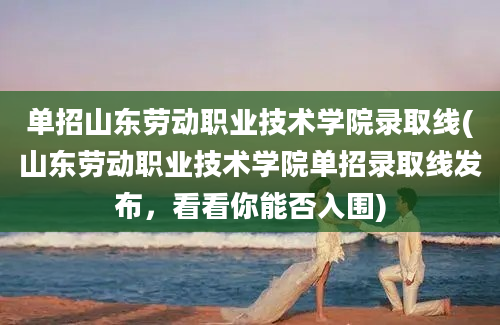 单招山东劳动职业技术学院录取线(山东劳动职业技术学院单招录取线发布，看看你能否入围)